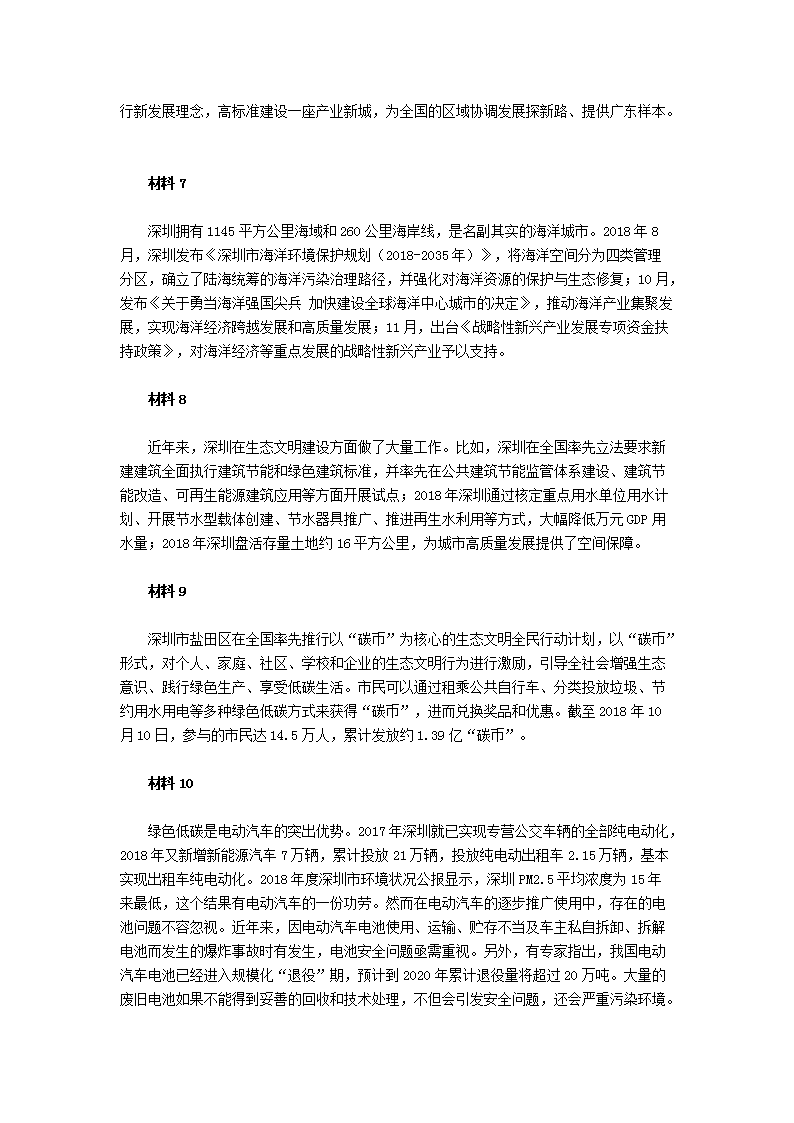 行新发展理念，高标准建设一座产业新城，为全国的区域协调发展探新路、提供广东样本。

材料 7

深圳拥有 1145 平方公里海域和 260 公里海岸线，是名副其实的海洋城市。2018 年 8 月，深圳发布《深圳市海洋环境保护规划（2018-2035 年）》，将海洋空间分为四类管理分区，确立了陆海统筹的海洋污染治理路径，并强化对海洋资源的保护与生态修复；10 月，发布《关于勇当海洋强国尖兵 加快建设全球海洋中心城市的决定》，推动海洋产业集聚发展，实现海洋经济跨越发展和高质量发展；11 月，出台《战略性新兴产业发展专项资金扶持政策》，对海洋经济等重点发展的战略性新兴产业予以支持。

材料 8

近年来，深圳在生态文明建设方面做了大量工作。比如，深圳在全国率先立法要求新建建筑全面执行建筑节能和绿色建筑标准，并率先在公共建筑节能监管体系建设、建筑节能改造、可再生能源建筑应用等方面开展试点；2018 年深圳通过核定重点用水单位用水计划、开展节水型载体创建、节水器具推广、推进再生水利用等方式，大幅降低万元 GDP 用水量；2018 年深圳盘活存量土地约 16 平方公里，为城市高质量发展提供了空间保障。

材料 9

深圳市盐田区在全国率先推行以“碳币”为核心的生态文明全民行动计划，以“碳币”形式，对个人、家庭、社区、学校和企业的生态文明行为进行激励，引导全社会增强生态意识、践行绿色生产、享受低碳生活。市民可以通过租乘公共自行车、分类投放垃圾、节约用水用电等多种绿色低碳方式来获得“碳币”，进而兑换奖品和优惠。截至 2018 年 10 月 10 日，参与的市民达 14.5 万人，累计发放约 1.39 亿“碳币”。

材料 10

绿色低碳是电动汽车的突出优势。2017 年深圳就已实现专营公交车辆的全部纯电动化，2018 年又新增新能源汽车 7 万辆，累计投放 21 万辆，投放纯电动出租车 2.15 万辆，基本实现出租车纯电动化。2018 年度深圳市环境状况公报显示，深圳 PM2.5 平均浓度为 15 年来最低，这个结果有电动汽车的一份功劳。然而在电动汽车的逐步推广使用中，存在的电池问题不容忽视。近年来，因电动汽车电池使用、运输、贮存不当及车主私自拆卸、拆解电池而发生的爆炸事故时有发生，电池安全问题亟需重视。另外，有专家指出，我国电动汽车电池已经进入规模化“退役”期，预计到 2020 年累计退役量将超过 20 万吨。大量的废旧电池如果不能得到妥善的回收和技术处理，不但会引发安全问题，还会严重污染环境。